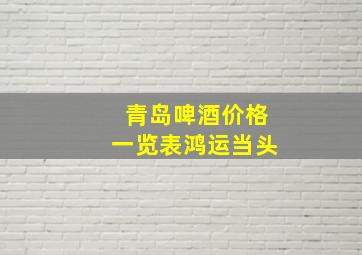 青岛啤酒价格
一览表鸿运当头